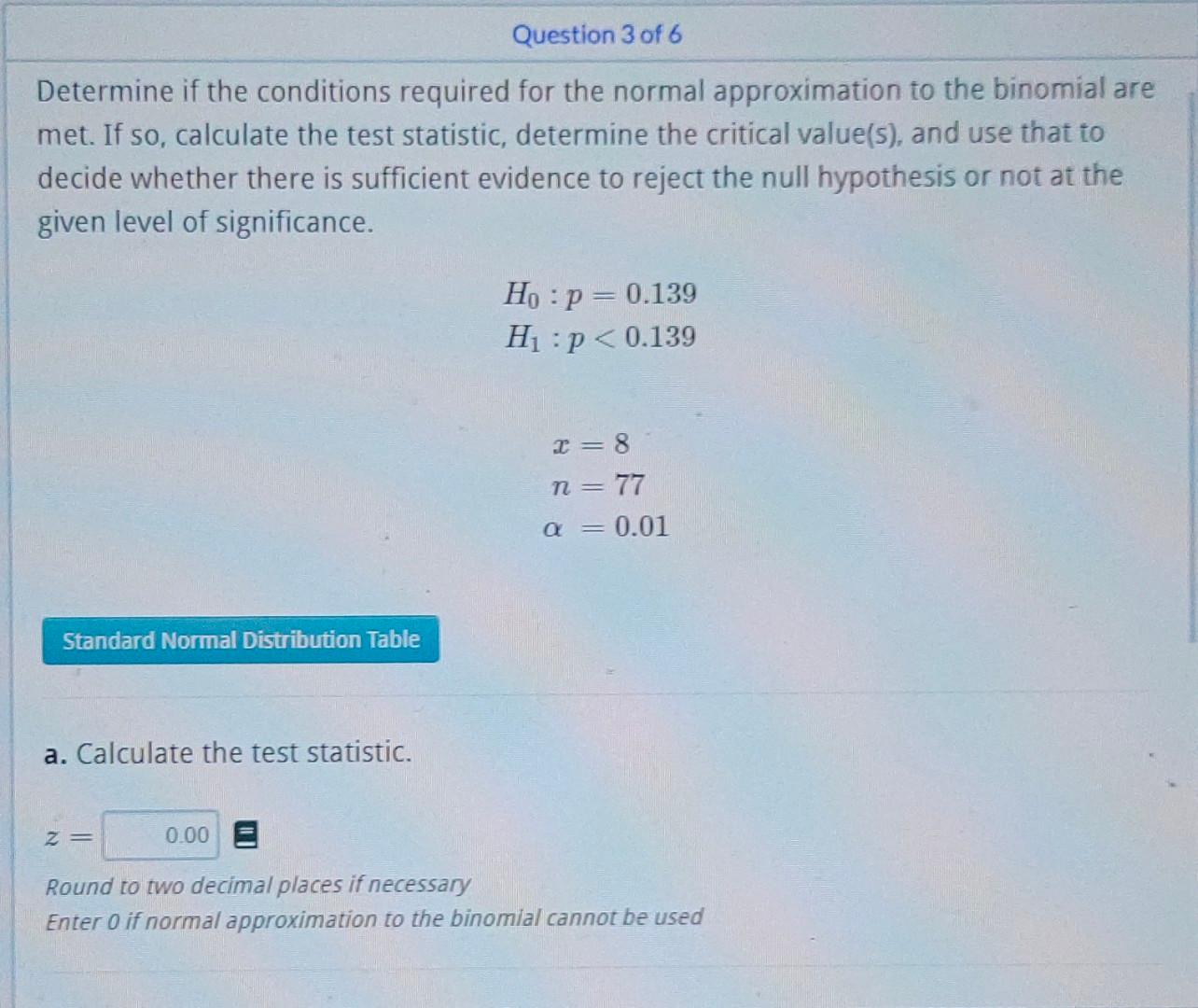 Question 3 of 6

Determine if the conditions required for the normal approximation to the binomial are met. If so, calculate the test statistic, determine the critical value(s), and use that to decide whether there is sufficient evidence to reject the null hypothesis or not at the given level of significance.

$H_0 : p = 0.139$
$H_1 : p < 0.139$

$x = 8$
$n = 77$
$\alpha = 0.01$

Standard Normal Distribution Table

a. Calculate the test statistic.

$z =$ 0.00

Round to two decimal places if necessary
Enter 0 if normal approximation to the binomial cannot be used